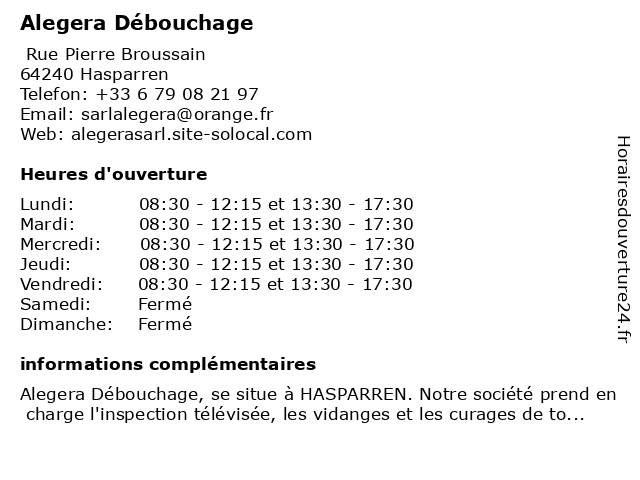 Alegera Débouchage

Rue Pierre Broussain
64240 Hasparren
Telefon: +33 6 79 08 21 97
Email: sarlalegera@orange.fr
Web: alegerasarl.site-solocal.com

Heures d'ouverture

| | |
|---|---|
| Lundi: | 08:30 - 12:15 et 13:30 - 17:30 |
| Mardi: | 08:30 - 12:15 et 13:30 - 17:30 |
| Mercredi: | 08:30 - 12:15 et 13:30 - 17:30 |
| Jeudi: | 08:30 - 12:15 et 13:30 - 17:30 |
| Vendredi: | 08:30 - 12:15 et 13:30 - 17:30 |
| Samedi: | Fermé |
| Dimanche: | Fermé |

informations complémentaires

Alegera Débouchage, se situe à HASPARREN. Notre société prend en charge l'inspection télévisée, les vidanges et les curages de to...

Horairesdouverture24.fr